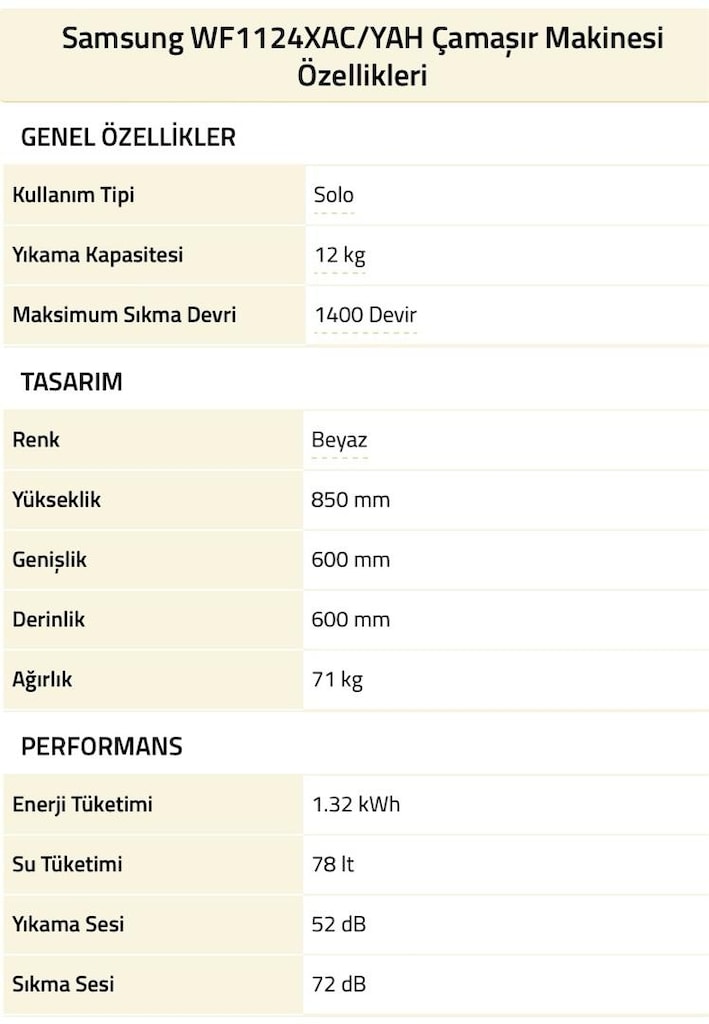 Samsung WF1124XAC/YAH Çamaşır Makinesi Özellikleri

GENEL ÖZELLİKLER

| Kullanım Tipi | Solo |
|---|---|
| Yıkama Kapasitesi | 12 kg |
| Maksimum Sıkma Devri | 1400 Devir |

TASARIM

| Renk | Beyaz |
|---|---|
| Yükseklik | 850 mm |
| Genişlik | 600 mm |
| Derinlik | 600 mm |
| Ağırlık | 71 kg |

PERFORMANS

| Enerji Tüketimi | 1.32 kWh |
|---|---|
| Su Tüketimi | 78 lt |
| Yıkama Sesi | 52 dB |
| Sıkma Sesi | 72 dB |